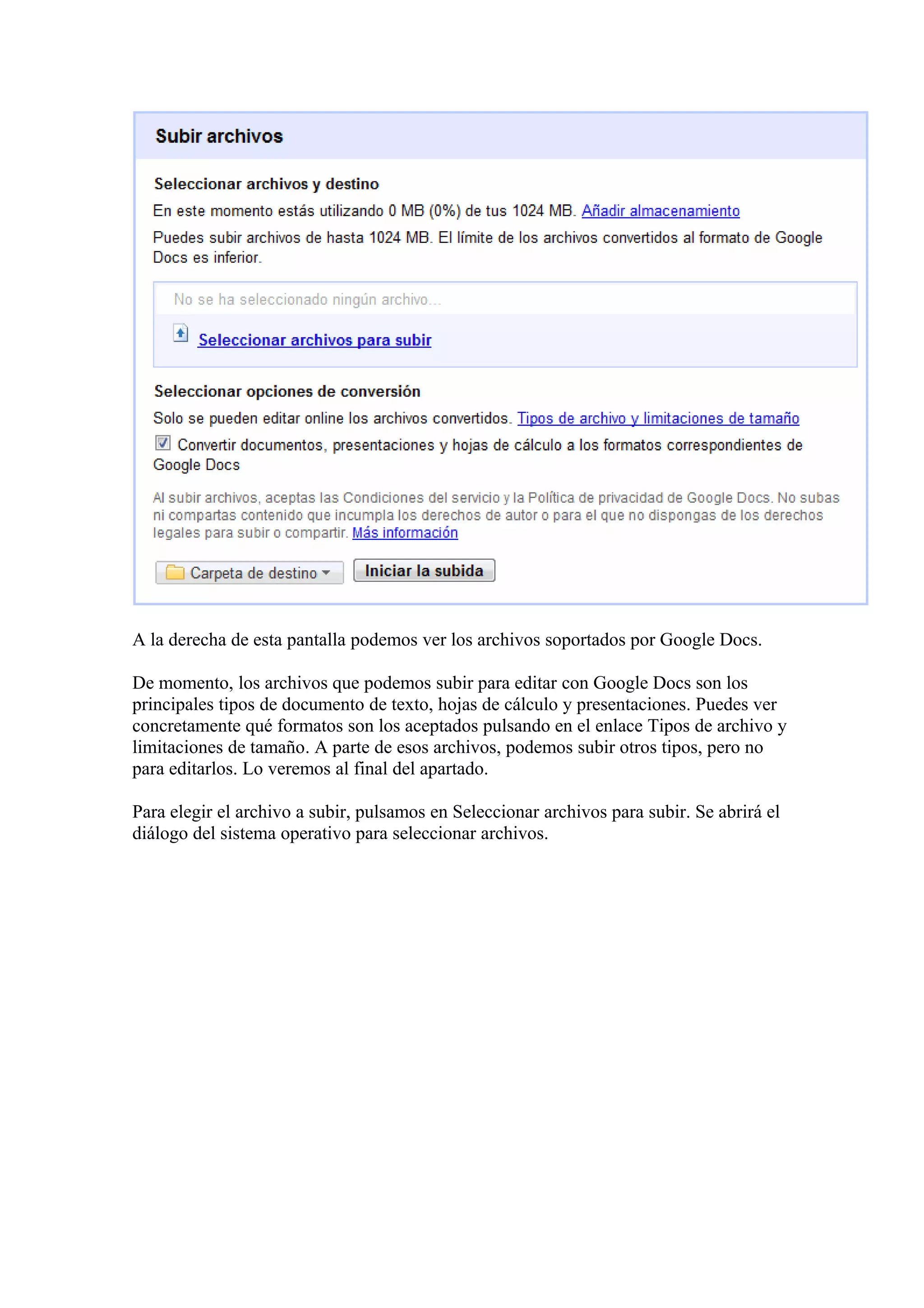 Subir archivos

Seleccionar archivos y destino

En este momento estás utilizando 0 MB (0%) de tus 1024 MB. Añadir almacenamiento

Puedes subir archivos de hasta 1024 MB. El límite de los archivos convertidos al formato de Google Docs es inferior.

No se ha seleccionado ningún archivo...

Seleccionar archivos para subir

Seleccionar opciones de conversión

Solo se pueden editar online los archivos convertidos. Tipos de archivo y limitaciones de tamaño

Convertir documentos, presentaciones y hojas de cálculo a los formatos correspondientes de Google Docs

Al subir archivos, aceptas las Condiciones del servicio y la Política de privacidad de Google Docs. No subas ni compartas contenido que incumpla los derechos de autor o para el que no dispongas de los derechos legales para subir o compartir. Más información

Carpeta de destino

Iniciar la subida

A la derecha de esta pantalla podemos ver los archivos soportados por Google Docs.

De momento, los archivos que podemos subir para editar con Google Docs son los principales tipos de documento de texto, hojas de cálculo y presentaciones. Puedes ver concretamente qué formatos son los aceptados pulsando en el enlace Tipos de archivo y limitaciones de tamaño. A parte de esos archivos, podemos subir otros tipos, pero no para editarlos. Lo veremos al final del apartado.

Para elegir el archivo a subir, pulsamos en Seleccionar archivos para subir. Se abrirá el diálogo del sistema operativo para seleccionar archivos.